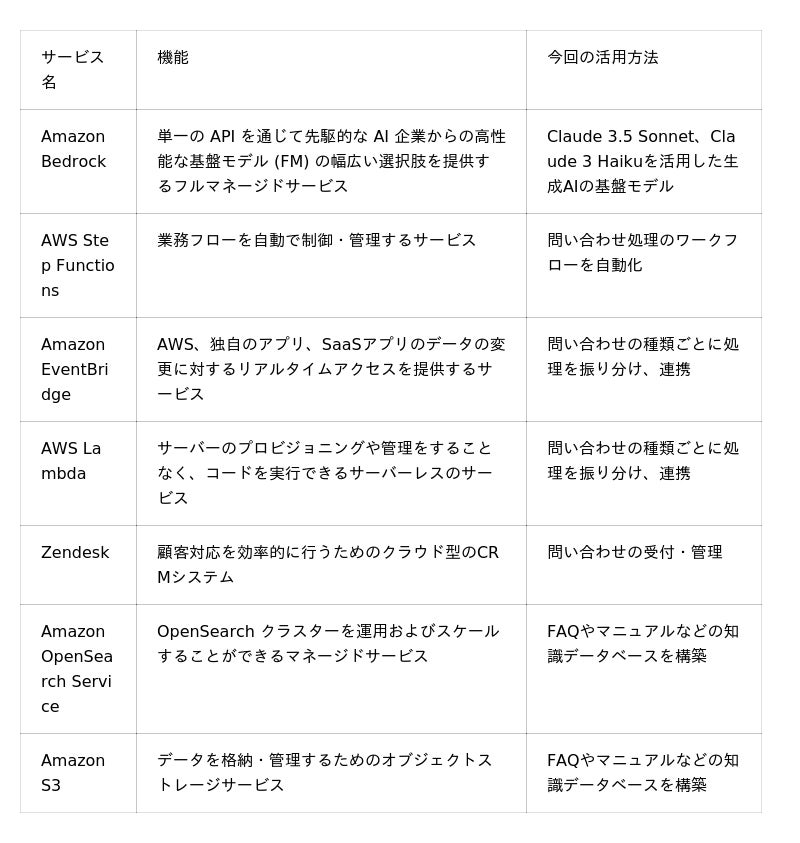 | サービス名 | 機能 | 今回の活用方法 |
|---|---|---|
| Amazon Bedrock | 単一の API を通じて先駆的な AI 企業からの高性能な基盤モデル (FM) の幅広い選択肢を提供するフルマネージドサービス | Claude 3.5 Sonnet、Claude 3 Haikuを活用した生成AIの基盤モデル |
| AWS Step Functions | 業務フローを自動で制御・管理するサービス | 問い合わせ処理のワークフローを自動化 |
| Amazon EventBridge | AWS、独自のアプリ、SaaSアプリのデータの変更に対するリアルタイムアクセスを提供するサービス | 問い合わせの種類ごとに処理を振り分け、連携 |
| AWS Lambda | サーバーのプロビジョニングや管理をすることなく、コードを実行できるサーバーレスのサービス | 問い合わせの種類ごとに処理を振り分け、連携 |
| Zendesk | 顧客対応を効率的に行うためのクラウド型のCRMシステム | 問い合わせの受付・管理 |
| Amazon OpenSearch Service | OpenSearch クラスターを運用およびスケールすることができるマネージドサービス | FAQやマニュアルなどの知識データベースを構築 |
| Amazon S3 | データを格納・管理するためのオブジェクトストレージサービス | FAQやマニュアルなどの知識データベースを構築 |